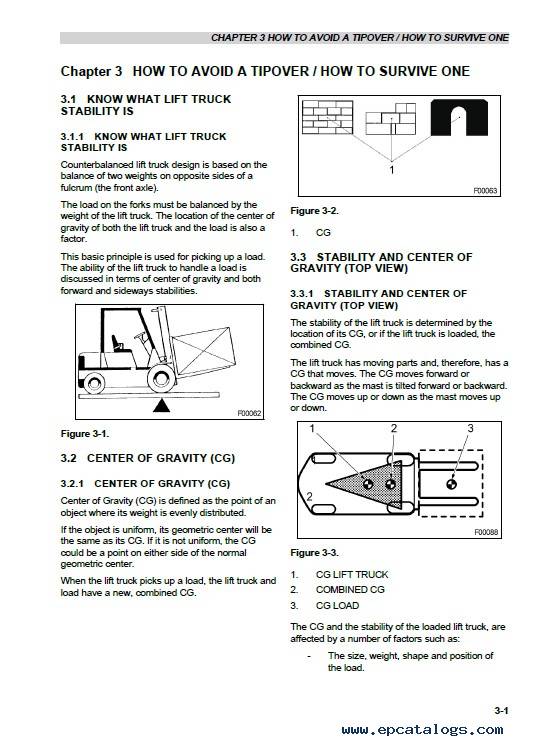 CHAPTER 3 HOW TO AVOID A TIPOVER / HOW TO SURVIVE ONE

Chapter 3 HOW TO AVOID A TIPOVER / HOW TO SURVIVE ONE

3.1 KNOW WHAT LIFT TRUCK STABILITY IS

3.1.1 KNOW WHAT LIFT TRUCK STABILITY IS

Counterbalanced lift truck design is based on the balance of two weights on opposite sides of a fulcrum (the front axle).

The load on the forks must be balanced by the weight of the lift truck. The location of the center of gravity of both the lift truck and the load is also a factor.

This basic principle is used for picking up a load. The ability of the lift truck to handle a load is discussed in terms of center of gravity and both forward and sideways stabilities.

F00062

Figure 3-1.

3.2 CENTER OF GRAVITY (CG)

3.2.1 CENTER OF GRAVITY (CG)

Center of Gravity (CG) is defined as the point of an object where its weight is evenly distributed.

If the object is uniform, its geometric center will be the same as its CG. If it is not uniform, the CG could be a point on either side of the normal geometric center.

When the lift truck picks up a load, the lift truck and load have a new, combined CG.

1

F00063

Figure 3-2.

1. CG

3.3 STABILITY AND CENTER OF GRAVITY (TOP VIEW)

3.3.1 STABILITY AND CENTER OF GRAVITY (TOP VIEW)

The stability of the lift truck is determined by the location of its CG, or if the lift truck is loaded, the combined CG.

The lift truck has moving parts and, therefore, has a CG that moves. The CG moves forward or backward as the mast is tilted forward or backward. The CG moves up or down as the mast moves up or down.

1 2 3
2

F00088

Figure 3-3.

1. CG LIFT TRUCK
2. COMBINED CG
3. CG LOAD

The CG and the stability of the loaded lift truck, are affected by a number of factors such as:

- The size, weight, shape and position of the load.

3-1

www.epcatalogs.com